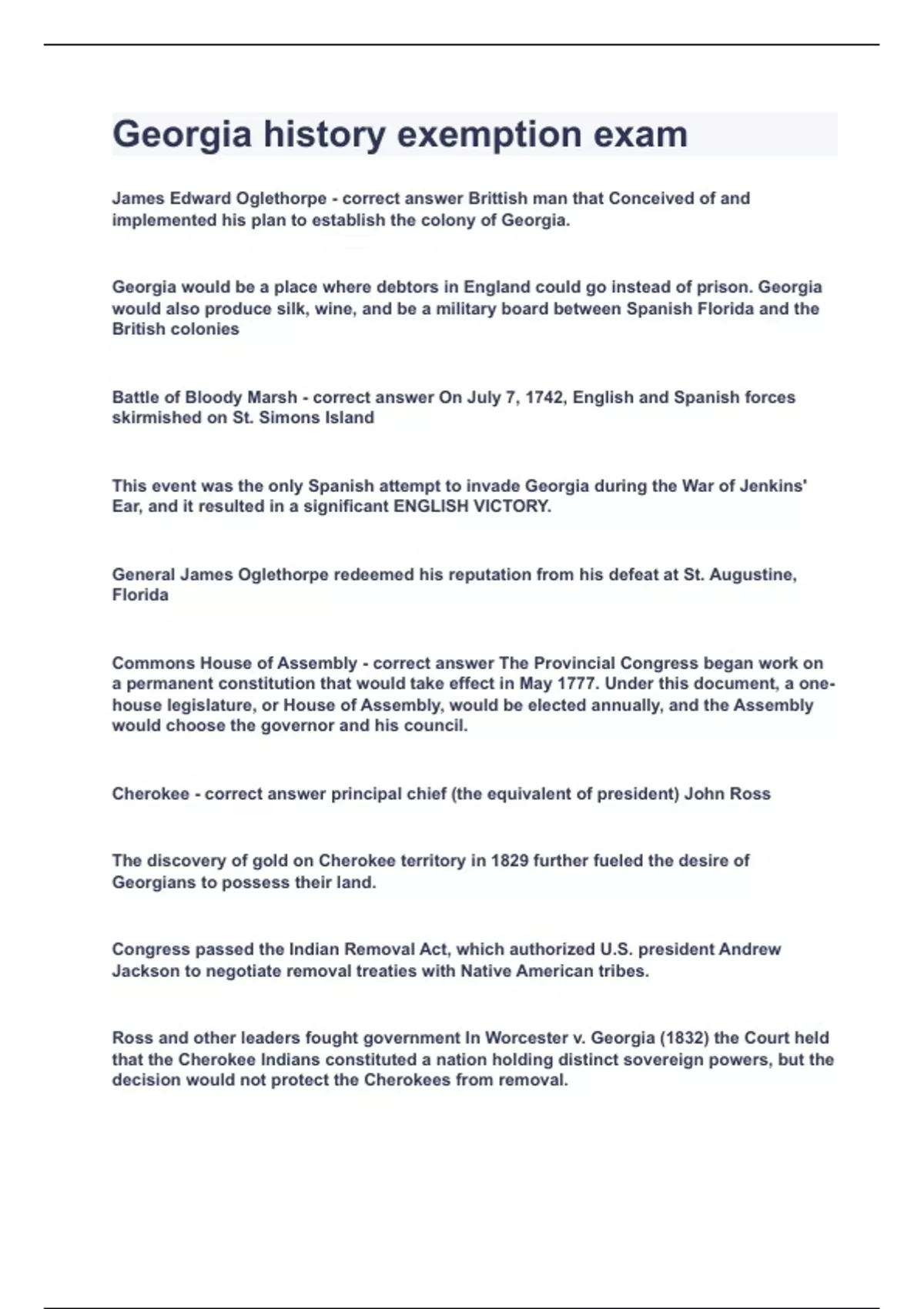 Georgia history exemption exam

James Edward Oglethorpe - correct answer Brittish man that Conceived of and implemented his plan to establish the colony of Georgia.

Georgia would be a place where debtors in England could go instead of prison. Georgia would also produce silk, wine, and be a military board between Spanish Florida and the British colonies

Battle of Bloody Marsh - correct answer On July 7, 1742, English and Spanish forces skirmished on St. Simons Island

This event was the only Spanish attempt to invade Georgia during the War of Jenkins' Ear, and it resulted in a significant ENGLISH VICTORY.

General James Oglethorpe redeemed his reputation from his defeat at St. Augustine, Florida

Commons House of Assembly - correct answer The Provincial Congress began work on a permanent constitution that would take effect in May 1777. Under this document, a one-house legislature, or House of Assembly, would be elected annually, and the Assembly would choose the governor and his council.

Cherokee - correct answer principal chief (the equivalent of president) John Ross

The discovery of gold on Cherokee territory in 1829 further fueled the desire of Georgians to possess their land.

Congress passed the Indian Removal Act, which authorized U.S. president Andrew Jackson to negotiate removal treaties with Native American tribes.

Ross and other leaders fought government In Worcester v. Georgia (1832) the Court held that the Cherokee Indians constituted a nation holding distinct sovereign powers, but the decision would not protect the Cherokees from removal.